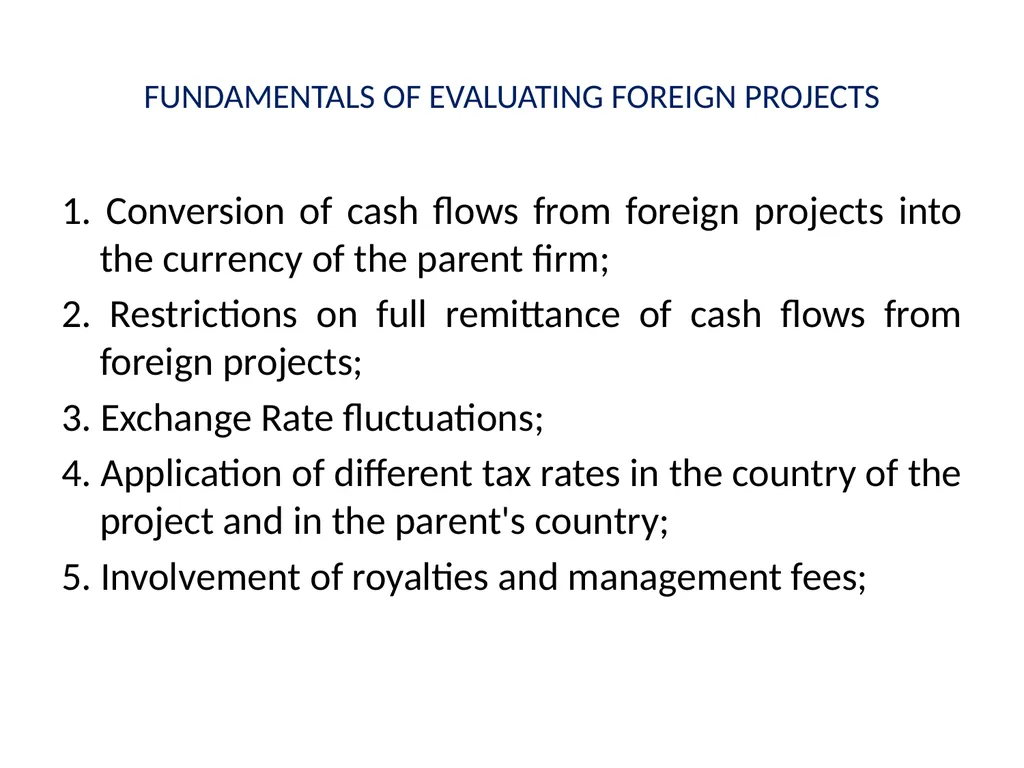 FUNDAMENTALS OF EVALUATING FOREIGN PROJECTS

1. Conversion of cash flows from foreign projects into the currency of the parent firm;

2. Restrictions on full remittance of cash flows from foreign projects;

3. Exchange Rate fluctuations;

4. Application of different tax rates in the country of the project and in the parent's country;

5. Involvement of royalties and management fees;